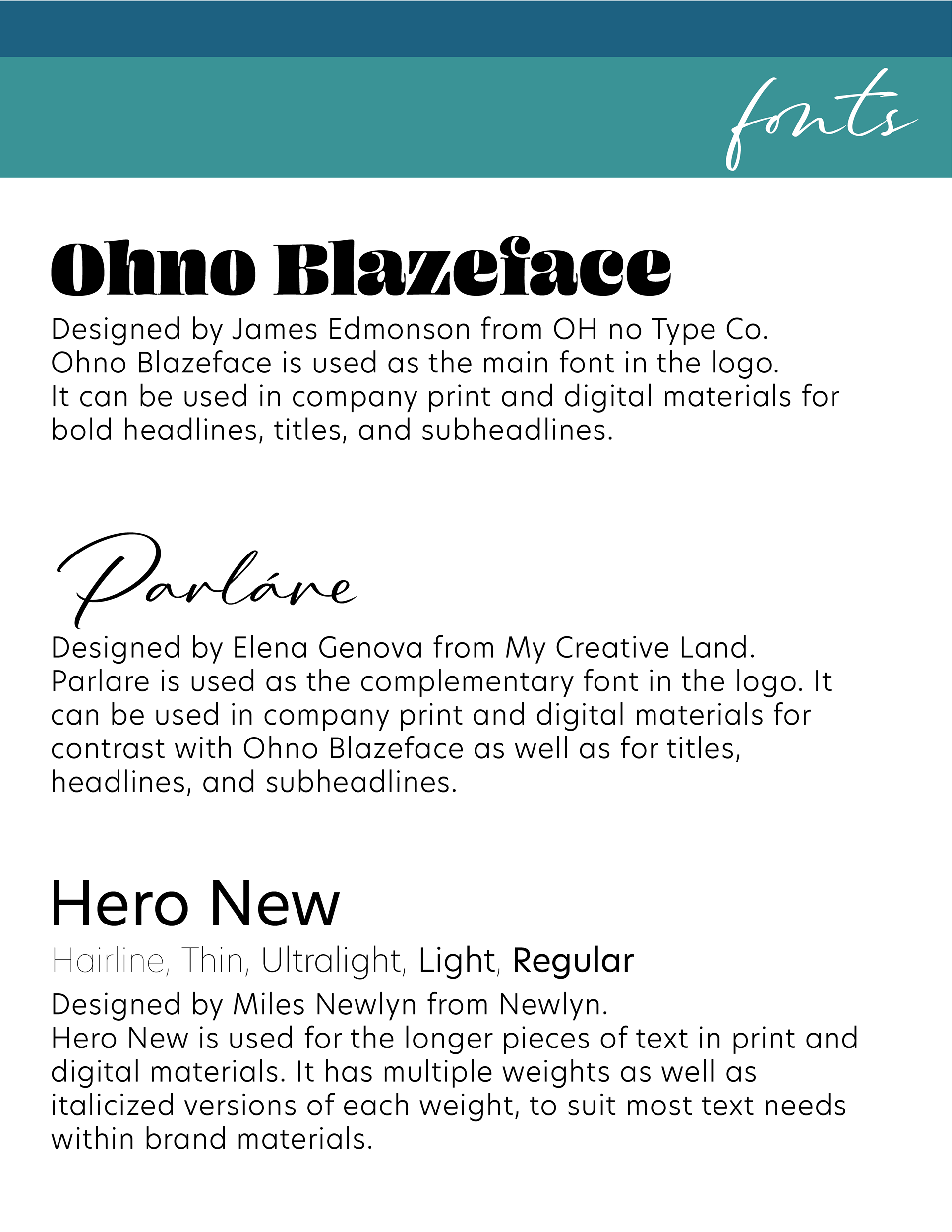 fonts

Ohno Blazeface

Designed by James Edmonson from OH no Type Co. Ohno Blazeface is used as the main font in the logo. It can be used in company print and digital materials for bold headlines, titles, and subheadlines.

Parláre

Designed by Elena Genova from My Creative Land. Parlare is used as the complementary font in the logo. It can be used in company print and digital materials for contrast with Ohno Blazeface as well as for titles, headlines, and subheadlines.

Hero New

Hairline, Thin, Ultralight, Light, Regular

Designed by Miles Newlyn from Newlyn. Hero New is used for the longer pieces of text in print and digital materials. It has multiple weights as well as italicized versions of each weight, to suit most text needs within brand materials.